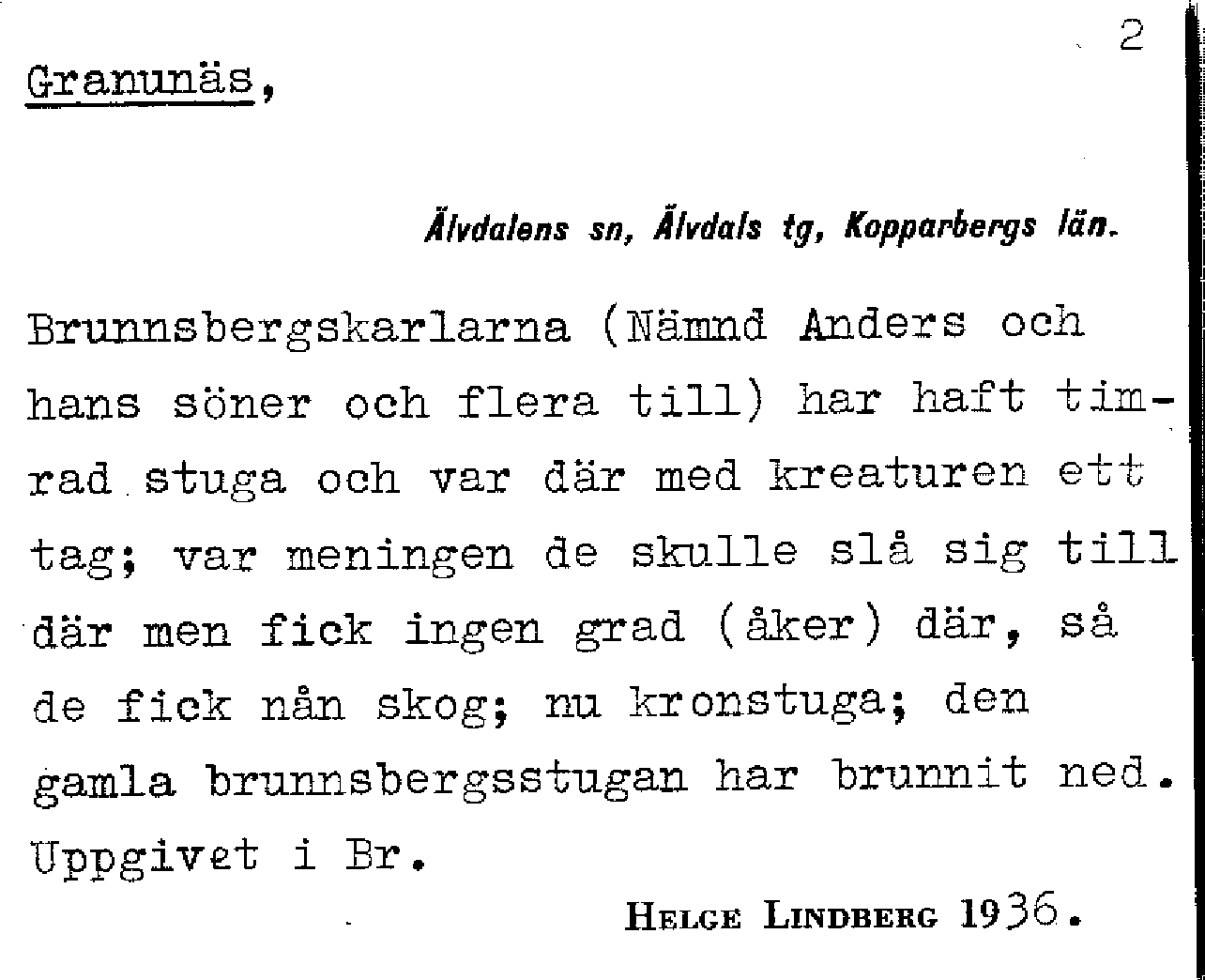 2

Granunäs,

Älvdalens sn, Älvdals tg, Kopparbergs län.

Brunnsbergskarlarna (Nämnd Anders och hans söner och flera till) har haft timrad stuga och var där med kreaturen ett tag; var meningen de skulle slå sig till där men fick ingen grad (åker) där, så de fick nån skog; nu kronstuga; den gamla brunnsbergsstugan har brunnit ned. Uppgivet i Br.

HELGE LINDBERG 1936.